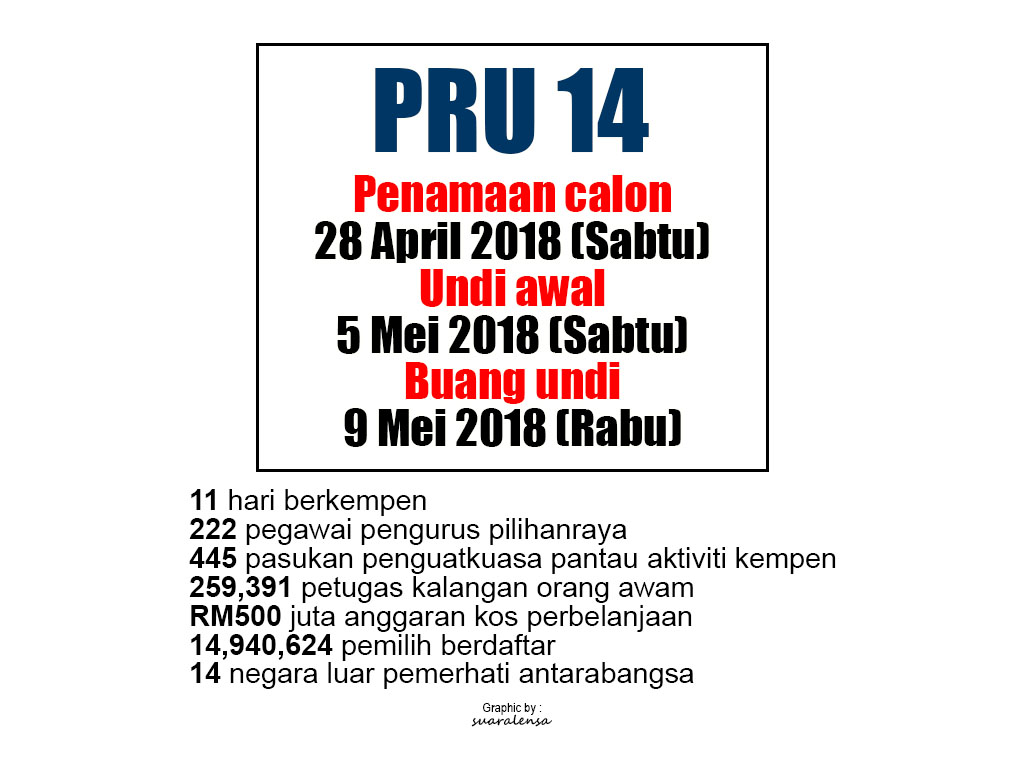 PRU 14

Penamaan calon
28 April 2018 (Sabtu)
Undi awal
5 Mei 2018 (Sabtu)
Buang undi
9 Mei 2018 (Rabu)

11 hari berkempen
222 pegawai pengurus pilihanraya
445 pasukan penguatkuasa pantau aktiviti kempen
259,391 petugas kalangan orang awam
RM500 juta anggaran kos perbelanjaan
14,940,624 pemilih berdaftar
14 negara luar pemerhati antarabangsa

Graphic by :
suaralensa